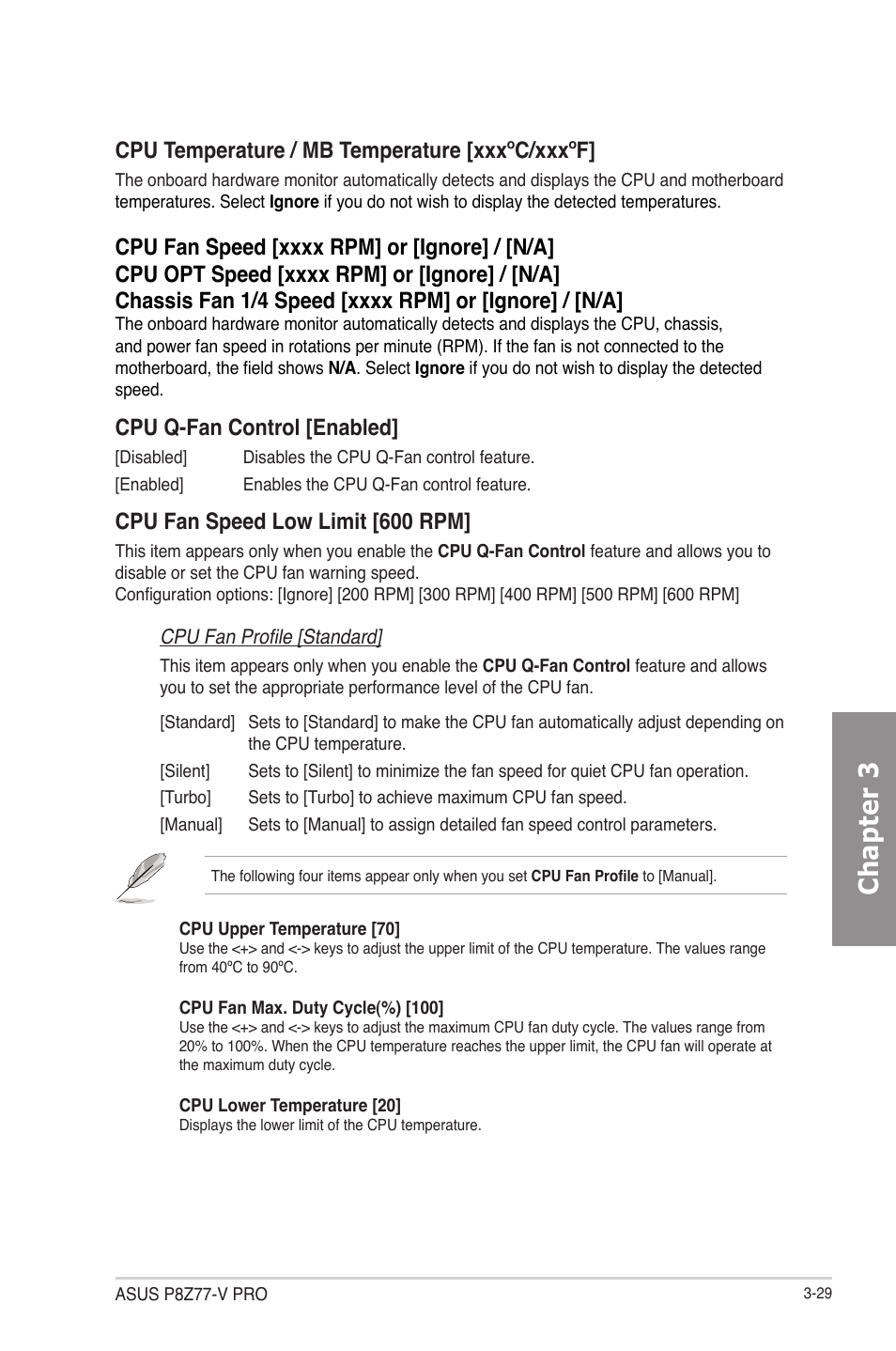 CPU Temperature / MB Temperature [xxxºC/xxxºF]

The onboard hardware monitor automatically detects and displays the CPU and motherboard temperatures. Select Ignore if you do not wish to display the detected temperatures.

CPU Fan Speed [xxxx RPM] or [Ignore] / [N/A]
CPU OPT Speed [xxxx RPM] or [Ignore] / [N/A]
Chassis Fan 1/4 Speed [xxxx RPM] or [Ignore] / [N/A]

The onboard hardware monitor automatically detects and displays the CPU, chassis, and power fan speed in rotations per minute (RPM). If the fan is not connected to the motherboard, the field shows N/A. Select Ignore if you do not wish to display the detected speed.

CPU Q-Fan Control [Enabled]

[Disabled] Disables the CPU Q-Fan control feature.

[Enabled] Enables the CPU Q-Fan control feature.

CPU Fan Speed Low Limit [600 RPM]

This item appears only when you enable the CPU Q-Fan Control feature and allows you to disable or set the CPU fan warning speed.
Configuration options: [Ignore] [200 RPM] [300 RPM] [400 RPM] [500 RPM] [600 RPM]

CPU Fan Profile [Standard]

This item appears only when you enable the CPU Q-Fan Control feature and allows you to set the appropriate performance level of the CPU fan.

[Standard] Sets to [Standard] to make the CPU fan automatically adjust depending on the CPU temperature.

[Silent] Sets to [Silent] to minimize the fan speed for quiet CPU fan operation.

[Turbo] Sets to [Turbo] to achieve maximum CPU fan speed.

[Manual] Sets to [Manual] to assign detailed fan speed control parameters.

The following four items appear only when you set CPU Fan Profile to [Manual].

CPU Upper Temperature [70]
Use the <+> and <-> keys to adjust the upper limit of the CPU temperature. The values range from 40ºC to 90ºC.

CPU Fan Max. Duty Cycle(%) [100]
Use the <+> and <-> keys to adjust the maximum CPU fan duty cycle. The values range from 20% to 100%. When the CPU temperature reaches the upper limit, the CPU fan will operate at the maximum duty cycle.

CPU Lower Temperature [20]
Displays the lower limit of the CPU temperature.

Chapter 3

ASUS P8Z77-V PRO

3-29